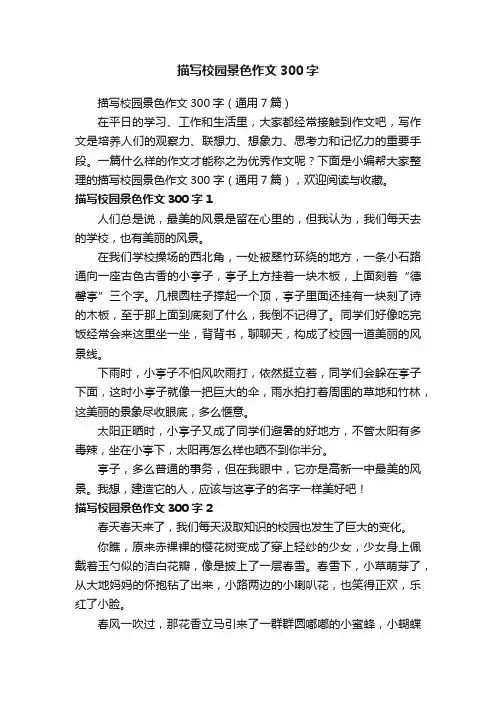 描写校园景色作文300字

描写校园景色作文300字（通用7篇）

在平日的学习、工作和生活里，大家都经常接触到作文吧，写作文是培养人们的观察力、联想力、想象力、思考力和记忆力的重要手段。一篇什么样的作文才能称之为优秀作文呢？下面是小编帮大家整理的描写校园景色作文300字（通用7篇），欢迎阅读与收藏。

描写校园景色作文300字1

人们总是说，最美的风景是留在心里的，但我认为，我们每天去的学校，也有美丽的风景。

在我们学校操场的西北角，一处被翠竹环绕的地方，一条小石路通向一座古色古香的小亭子，亭子上方挂着一块木板，上面刻着“德馨亭”三个字。几根圆柱子撑起一个顶，亭子里面还挂有一块刻了诗的木板，至于那上面到底刻了什么，我倒不记得了。同学们好像吃完饭经常会来这里坐一坐，背背书，聊聊天，构成了校园一道美丽的风景线。

下雨时，小亭子不怕风吹雨打，依然挺立着，同学们会躲在亭子下面，这时小亭子就像一把巨大的伞，雨水拍打着周围的草地和竹林，这美丽的景象尽收眼底，多么惬意。

太阳正晒时，小亭子又成了同学们避暑的好地方，不管太阳有多毒辣，坐在小亭下，太阳再怎么样也晒不到你半分。

亭子，多么普通的事务，但在我眼中，它亦是高新一中最美的风景。我想，建造它的人，应该与这亭子的名字一样美好吧！

描写校园景色作文300字2

春天春天来了，我们每天汲取知识的校园也发生了巨大的变化。

你瞧，原来赤裸裸的樱花树变成了穿上轻纱的少女，少女身上佩戴着玉勺似的洁白花瓣，像是披上了一层春雪。春雪下，小草萌芽了，从大地妈妈的怀抱钻了出来，小路两边的小喇叭花，也笑得正欢，乐红了小脸。

春风一吹过，那花香立马引来了一群群圆嘟嘟的小蜜蜂，小蝴蝶